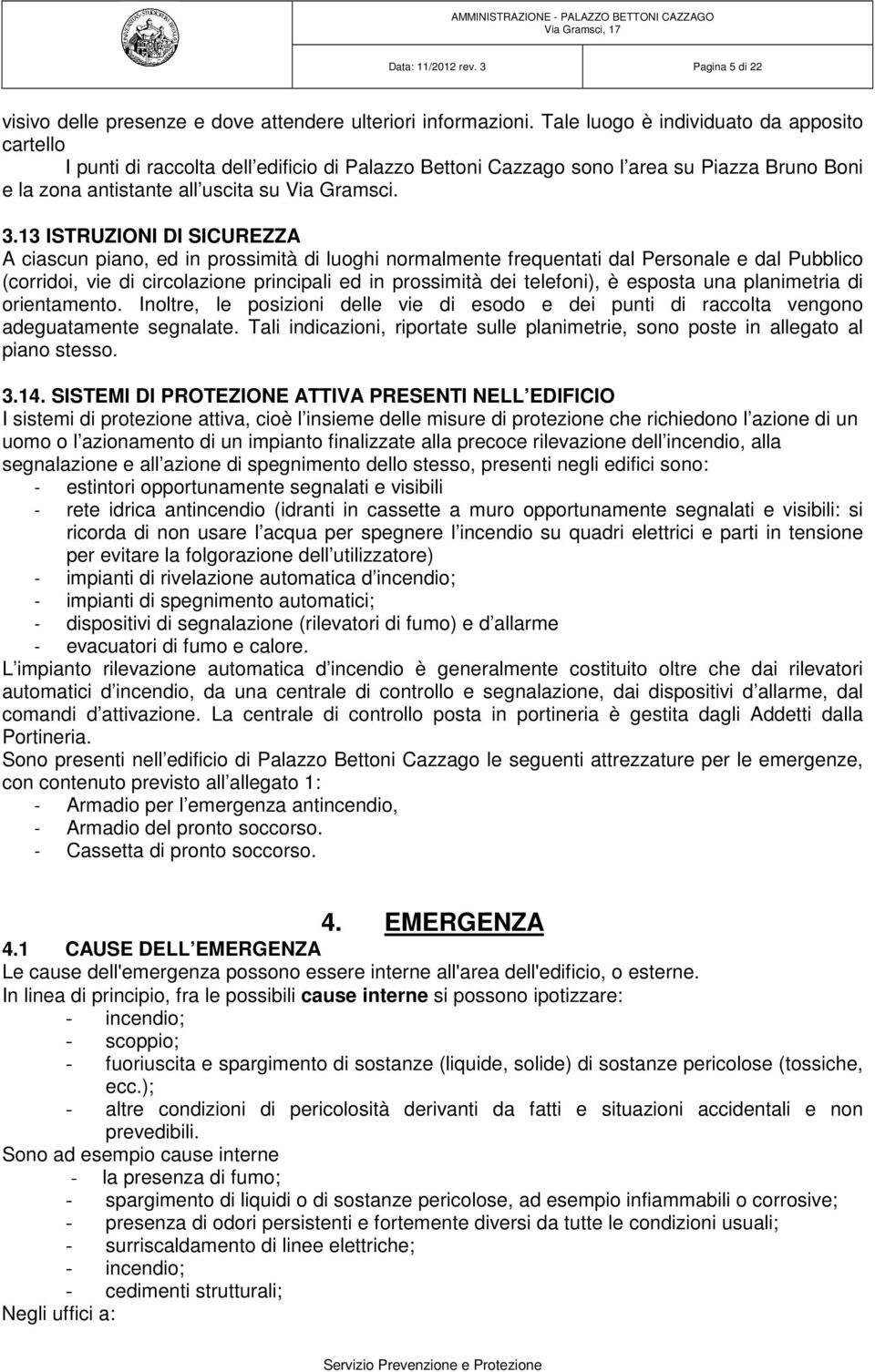 AMMINISTRAZIONE - PALAZZO BETTONI CAZZAGO
Via Gramsci, 17

Data: 11/2012 rev. 3 Pagina 5 di 22

visivo delle presenze e dove attendere ulteriori informazioni. Tale luogo è individuato da apposito cartello
I punti di raccolta dell edificio di Palazzo Bettoni Cazzago sono l area su Piazza Bruno Boni e la zona antistante all uscita su Via Gramsci.

3.13 ISTRUZIONI DI SICUREZZA
A ciascun piano, ed in prossimità di luoghi normalmente frequentati dal Personale e dal Pubblico (corridoi, vie di circolazione principali ed in prossimità dei telefoni), è esposta una planimetria di orientamento. Inoltre, le posizioni delle vie di esodo e dei punti di raccolta vengono adeguatamente segnalate. Tali indicazioni, riportate sulle planimetrie, sono poste in allegato al piano stesso.

3.14. SISTEMI DI PROTEZIONE ATTIVA PRESENTI NELL EDIFICIO
I sistemi di protezione attiva, cioè l insieme delle misure di protezione che richiedono l azione di un uomo o l azionamento di un impianto finalizzate alla precoce rilevazione dell incendio, alla segnalazione e all azione di spegnimento dello stesso, presenti negli edifici sono:
- estintori opportunamente segnalati e visibili
- rete idrica antincendio (idranti in cassette a muro opportunamente segnalati e visibili: si ricorda di non usare l acqua per spegnere l incendio su quadri elettrici e parti in tensione per evitare la folgorazione dell utilizzatore)
- impianti di rivelazione automatica d incendio;
- impianti di spegnimento automatici;
- dispositivi di segnalazione (rilevatori di fumo) e d allarme
- evacuatori di fumo e calore.
L impianto rilevazione automatica d incendio è generalmente costituito oltre che dai rilevatori automatici d incendio, da una centrale di controllo e segnalazione, dai dispositivi d allarme, dal comandi d attivazione. La centrale di controllo posta in portineria è gestita dagli Addetti dalla Portineria.
Sono presenti nell edificio di Palazzo Bettoni Cazzago le seguenti attrezzature per le emergenze, con contenuto previsto all allegato 1:
- Armadio per l emergenza antincendio,
- Armadio del pronto soccorso.
- Cassetta di pronto soccorso.

4. EMERGENZA
4.1 CAUSE DELL EMERGENZA
Le cause dell'emergenza possono essere interne all'area dell'edificio, o esterne.
In linea di principio, fra le possibili cause interne si possono ipotizzare:
- incendio;
- scoppio;
- fuoriuscita e spargimento di sostanze (liquide, solide) di sostanze pericolose (tossiche, ecc.);
- altre condizioni di pericolosità derivanti da fatti e situazioni accidentali e non prevedibili.
Sono ad esempio cause interne
- la presenza di fumo;
- spargimento di liquidi o di sostanze pericolose, ad esempio infiammabili o corrosive;
- presenza di odori persistenti e fortemente diversi da tutte le condizioni usuali;
- surriscaldamento di linee elettriche;
- incendio;
- cedimenti strutturali;
Negli uffici a:

Servizio Prevenzione e Protezione